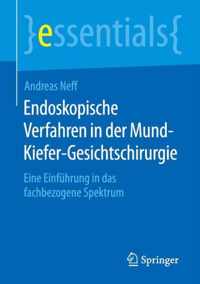 }essentials{

Andreas Neff

Endoskopische Verfahren in der Mund-Kiefer-Gesichtschirurgie

Eine Einführung in das fachbezogene Spektrum

Springer